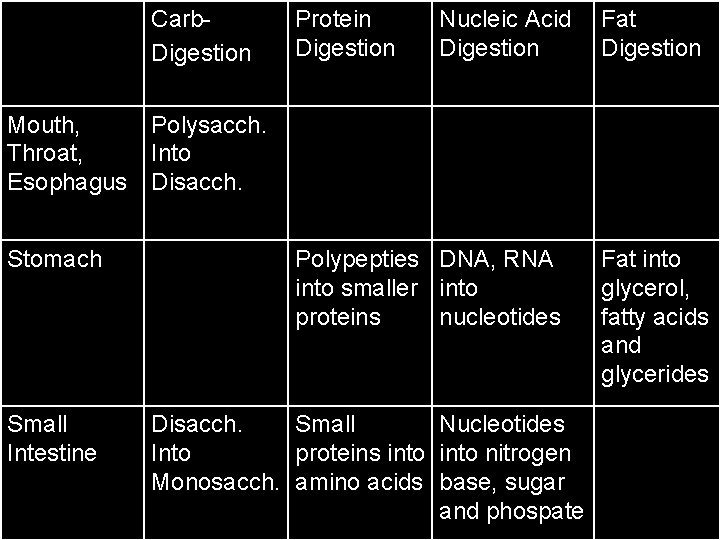 | | Carb-Digestion | Protein Digestion | Nucleic Acid Digestion | Fat Digestion |
|---|---|---|---|---|
| Mouth, Throat, Esophagus | Polysacch. Into Disacch. | | | |
| Stomach | | Polypepties into smaller proteins | DNA, RNA into nucleotides | Fat into glycerol, fatty acids and glycerides |
| Small Intestine | Disacch. Into Monosacch. | Small proteins into amino acids | Nucleotides into nitrogen base, sugar and phospate | |